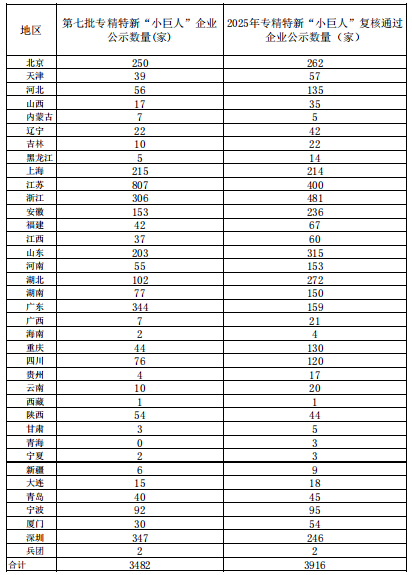 | 地区 | 第七批专精特新“小巨人”企业公示数量(家) | 2025年专精特新“小巨人”复核通过企业公示数量（家） |
|---|---|---|
| 北京 | 250 | 262 |
| 天津 | 39 | 57 |
| 河北 | 56 | 135 |
| 山西 | 17 | 35 |
| 内蒙古 | 7 | 5 |
| 辽宁 | 22 | 42 |
| 吉林 | 10 | 22 |
| 黑龙江 | 5 | 14 |
| 上海 | 215 | 214 |
| 江苏 | 807 | 400 |
| 浙江 | 306 | 481 |
| 安徽 | 153 | 236 |
| 福建 | 42 | 67 |
| 江西 | 37 | 60 |
| 山东 | 203 | 315 |
| 河南 | 55 | 153 |
| 湖北 | 102 | 272 |
| 湖南 | 77 | 150 |
| 广东 | 344 | 159 |
| 广西 | 7 | 21 |
| 海南 | 2 | 4 |
| 重庆 | 44 | 130 |
| 四川 | 76 | 120 |
| 贵州 | 4 | 17 |
| 云南 | 10 | 20 |
| 西藏 | 1 | 1 |
| 陕西 | 54 | 44 |
| 甘肃 | 3 | 5 |
| 青海 | 0 | 3 |
| 宁夏 | 2 | 3 |
| 新疆 | 6 | 9 |
| 大连 | 15 | 18 |
| 青岛 | 40 | 45 |
| 宁波 | 92 | 95 |
| 厦门 | 30 | 54 |
| 深圳 | 347 | 246 |
| 兵团 | 2 | 2 |
| 合计 | 3482 | 3916 |